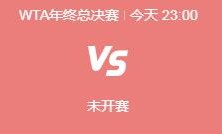 WTA年终总决赛 | 今天 23:00

VS

未开赛